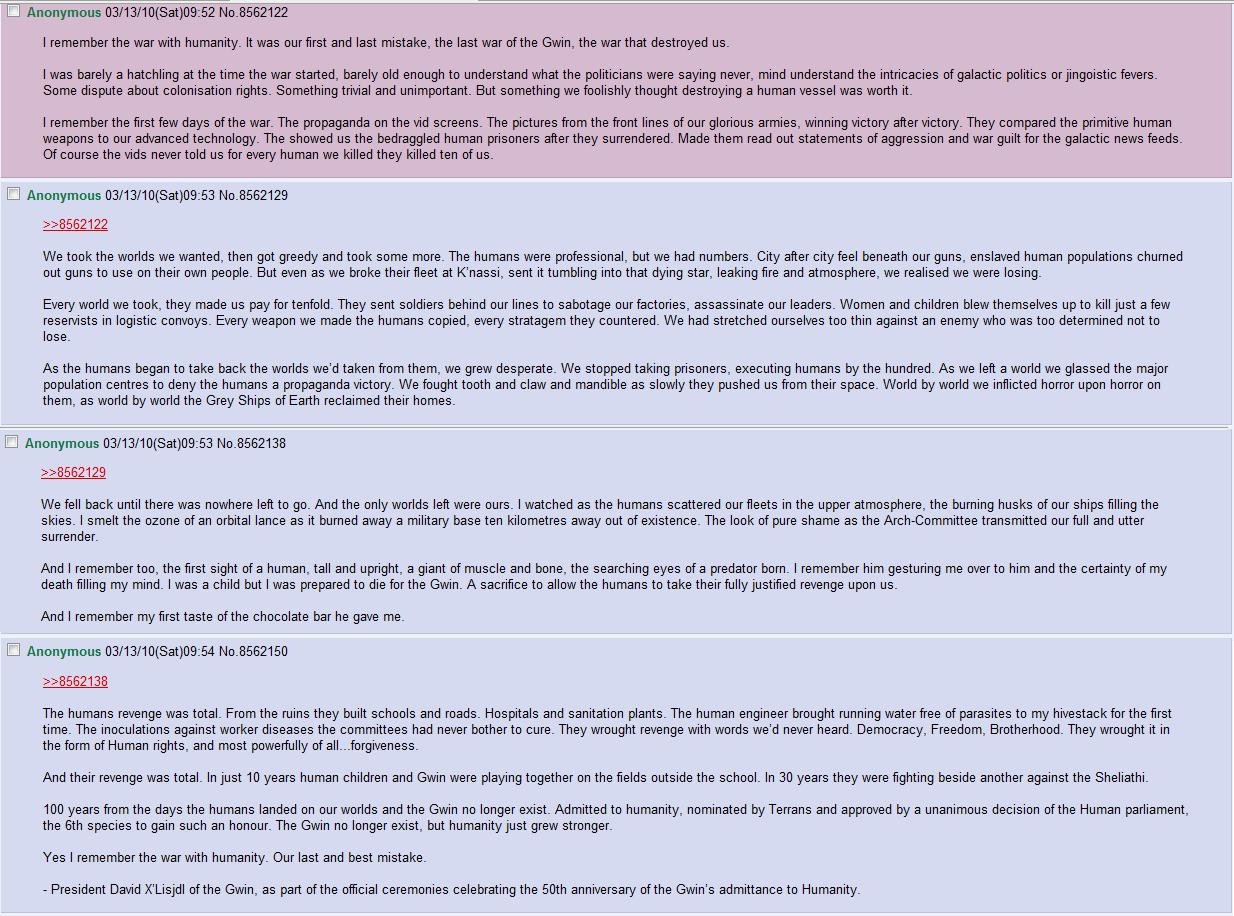 Anonymous 03/13/10(Sat)09:52 No.8562122

I remember the war with humanity. It was our first and last mistake, the last war of the Gwin, the war that destroyed us.

I was barely a hatchling at the time the war started, barely old enough to understand what the politicians were saying never, mind understand the intricacies of galactic politics or jingoistic fevers. Some dispute about colonisation rights. Something trivial and unimportant. But something we foolishly thought destroying a human vessel was worth it.

I remember the first few days of the war. The propaganda on the vid screens. The pictures from the front lines of our glorious armies, winning victory after victory. They compared the primitive human weapons to our advanced technology. The showed us the bedraggled human prisoners after they surrendered. Made them read out statements of aggression and war guilt for the galactic news feeds. Of course the vids never told us for every human we killed they killed ten of us.

Anonymous 03/13/10(Sat)09:53 No.8562129

>>8562122

We took the worlds we wanted, then got greedy and took some more. The humans were professional, but we had numbers. City after city feel beneath our guns, enslaved human populations churned out guns to use on their own people. But even as we broke their fleet at K'nassi, sent it tumbling into that dying star, leaking fire and atmosphere, we realised we were losing.

Every world we took, they made us pay for tenfold. They sent soldiers behind our lines to sabotage our factories, assassinate our leaders. Women and children blew themselves up to kill just a few reservists in logistic convoys. Every weapon we made the humans copied, every stratagem they countered. We had stretched ourselves too thin against an enemy who was too determined not to lose.

As the humans began to take back the worlds we'd taken from them, we grew desperate. We stopped taking prisoners, executing humans by the hundred. As we left a world we glassed the major population centres to deny the humans a propaganda victory. We fought tooth and claw and mandible as slowly they pushed us from their space. World by world we inflicted horror upon horror on them, as world by world the Grey Ships of Earth reclaimed their homes.

Anonymous 03/13/10(Sat)09:53 No.8562138

>>8562129

We fell back until there was nowhere left to go. And the only worlds left were ours. I watched as the humans scattered our fleets in the upper atmosphere, the burning husks of our ships filling the skies. I smelt the ozone of an orbital lance as it burned away a military base ten kilometres away out of existence. The look of pure shame as the Arch-Committee transmitted our full and utter surrender.

And I remember too, the first sight of a human, tall and upright, a giant of muscle and bone, the searching eyes of a predator born. I remember him gesturing me over to him and the certainty of my death filling my mind. I was a child but I was prepared to die for the Gwin. A sacrifice to allow the humans to take their fully justified revenge upon us.

And I remember my first taste of the chocolate bar he gave me.

Anonymous 03/13/10(Sat)09:54 No.8562150

>>8562138

The humans revenge was total. From the ruins they built schools and roads. Hospitals and sanitation plants. The human engineer brought running water free of parasites to my hivestack for the first time. The inoculations against worker diseases the committees had never bother to cure. They wrought revenge with words we'd never heard. Democracy, Freedom, Brotherhood. They wrought it in the form of Human rights, and most powerfully of all...forgiveness.

And their revenge was total. In just 10 years human children and Gwin were playing together on the fields outside the school. In 30 years they were fighting beside another against the Sheliathi.

100 years from the days the humans landed on our worlds and the Gwin no longer exist. Admitted to humanity, nominated by Terrans and approved by a unanimous decision of the Human parliament, the 6th species to gain such an honour. The Gwin no longer exist, but humanity just grew stronger.

Yes I remember the war with humanity. Our last and best mistake.

- President David X'Lisjdl of the Gwin, as part of the official ceremonies celebrating the 50th anniversary of the Gwin's admittance to Humanity.